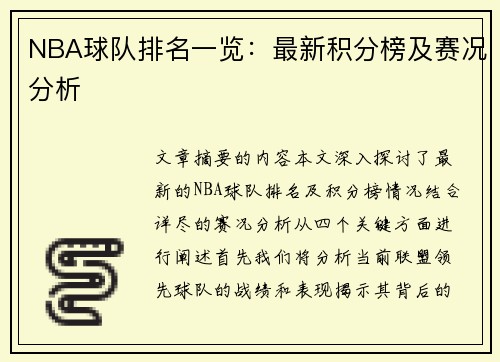 NBA球队排名一览：最新积分榜及赛况分析

文章摘要的内容本文深入探讨了最新的NBA球队排名及积分榜情况结合详尽的赛况分析从四个关键方面进行阐述首先我们将分析当前联盟领先球队的战绩和表现揭示其背后的